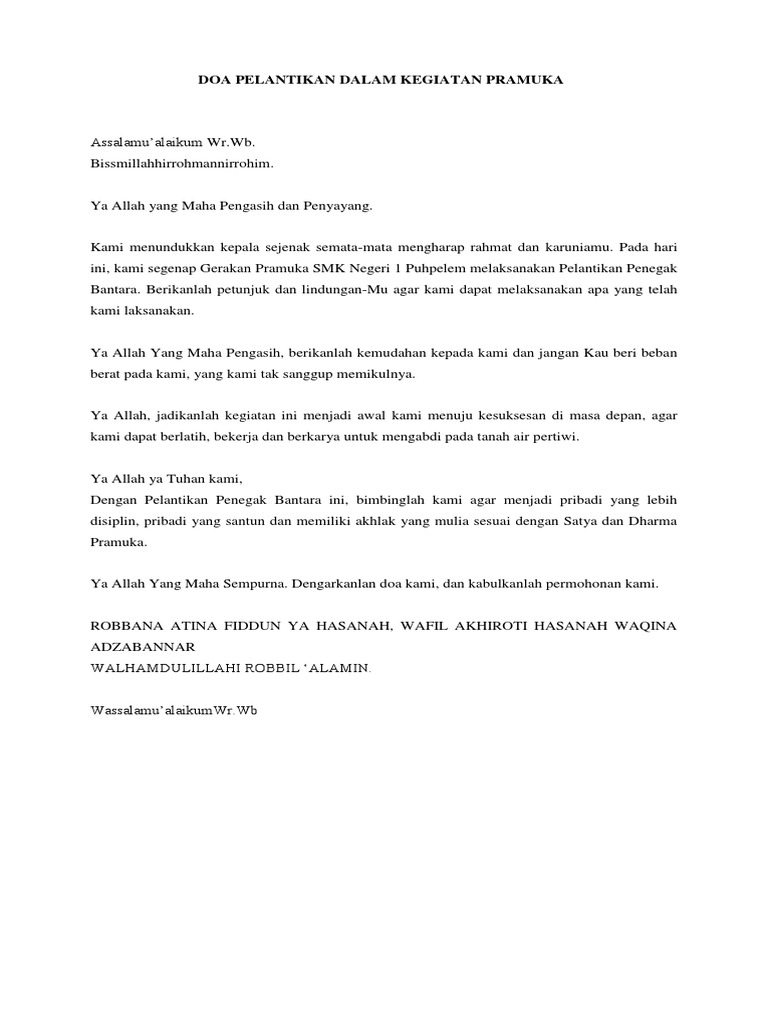 DOA PELANTIKAN DALAM KEGIATAN PRAMUKA

Assalamu'alaikum Wr.Wb.
Bissmillahhirrohmannirrohim.

Ya Allah yang Maha Pengasih dan Penyayang.

Kami menundukkan kepala sejenak semata-mata mengharap rahmat dan karuniamu. Pada hari ini, kami segenap Gerakan Pramuka SMK Negeri 1 Puhpelem melaksanakan Pelantikan Penegak Bantara. Berikanlah petunjuk dan lindungan-Mu agar kami dapat melaksanakan apa yang telah kami laksanakan.

Ya Allah Yang Maha Pengasih, berikanlah kemudahan kepada kami dan jangan Kau beri beban berat pada kami, yang kami tak sanggup memikulnya.

Ya Allah, jadikanlah kegiatan ini menjadi awal kami menuju kesuksesan di masa depan, agar kami dapat berlatih, bekerja dan berkarya untuk mengabdi pada tanah air pertiwi.

Ya Allah ya Tuhan kami,
Dengan Pelantikan Penegak Bantara ini, bimbinglah kami agar menjadi pribadi yang lebih disiplin, pribadi yang santun dan memiliki akhlak yang mulia sesuai dengan Satya dan Dharma Pramuka.

Ya Allah Yang Maha Sempurna. Dengarkanlan doa kami, dan kabulkanlah permohonan kami.

ROBBANA ATINA FIDDUN YA HASANAH, WAFIL AKHIROTI HASANAH WAQINA ADZABANNAR
WALHAMDULILLAHI ROBBIL 'ALAMIN.

Wassalamu'alaikumWr.Wb